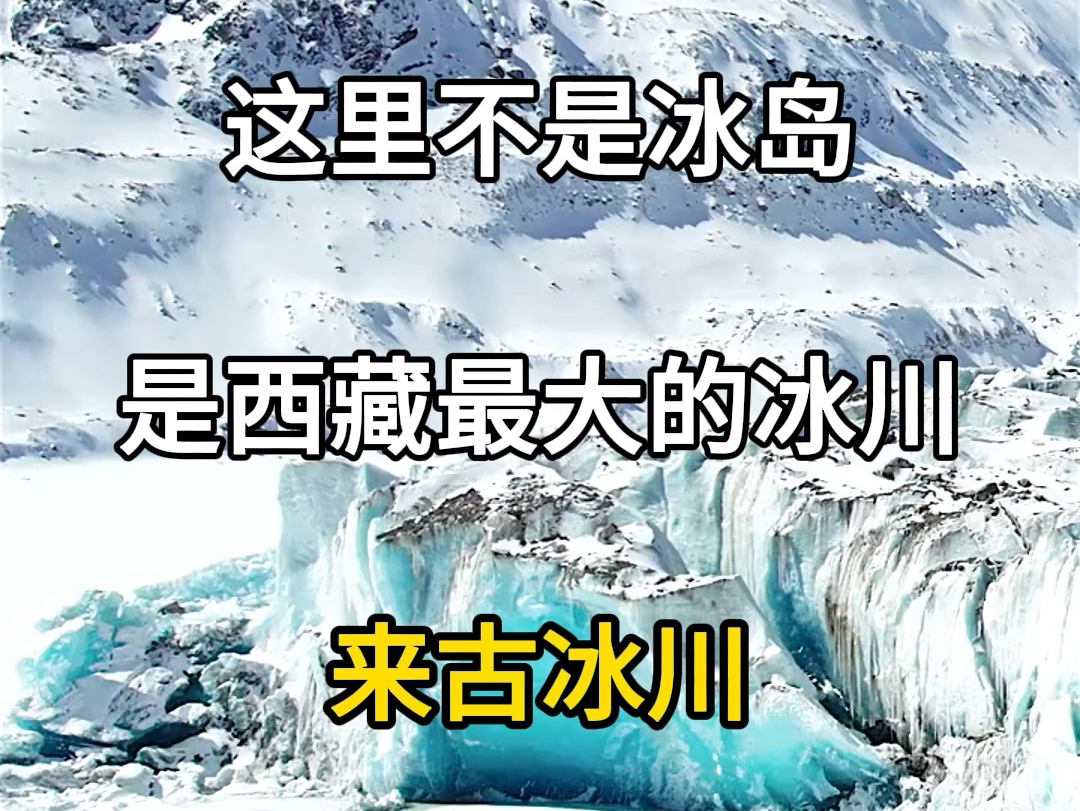 这里不是冰岛

是西藏最大的冰川

来古冰川